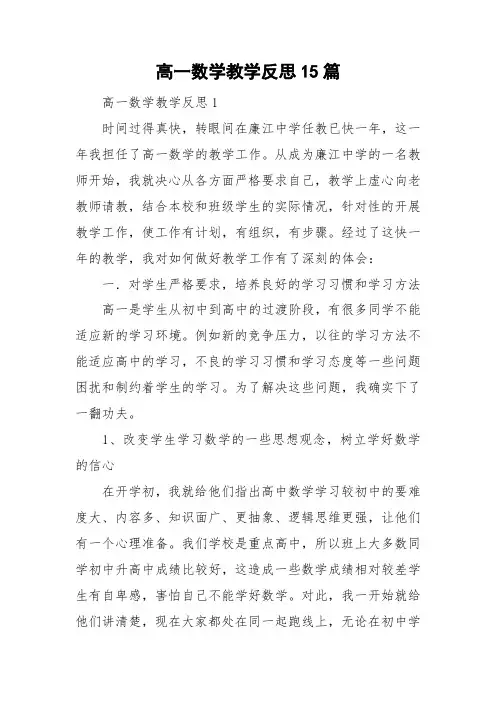 高一数学教学反思15篇

高一数学教学反思1

时间过得真快，转眼间在廉江中学任教已快一年，这一年我担任了高一数学的教学工作。从成为廉江中学的一名教师开始，我就决心从各方面严格要求自己，教学上虚心向老教师请教，结合本校和班级学生的实际情况，针对性的开展教学工作，使工作有计划，有组织，有步骤。经过了这快一年的教学，我对如何做好教学工作有了深刻的体会：

一．对学生严格要求，培养良好的学习习惯和学习方法

高一是学生从初中到高中的过渡阶段，有很多同学不能适应新的学习环境。例如新的竞争压力，以往的学习方法不能适应高中的学习，不良的学习习惯和学习态度等一些问题困扰和制约着学生的学习。为了解决这些问题，我确实下了一翻功夫。

1、改变学生学习数学的一些思想观念，树立学好数学的信心

在开学初，我就给他们指出高中数学学习较初中的要难度大、内容多、知识面广、更抽象、逻辑思维更强，让他们有一个心理准备。我们学校是重点高中，所以班上大多数同学初中升高中成绩比较好，这造成一些数学成绩相对较差学生有自卑感，害怕自己不能学好数学。对此，我一开始就给他们讲清楚，现在大家都处在同一起跑线上，无论在初中学